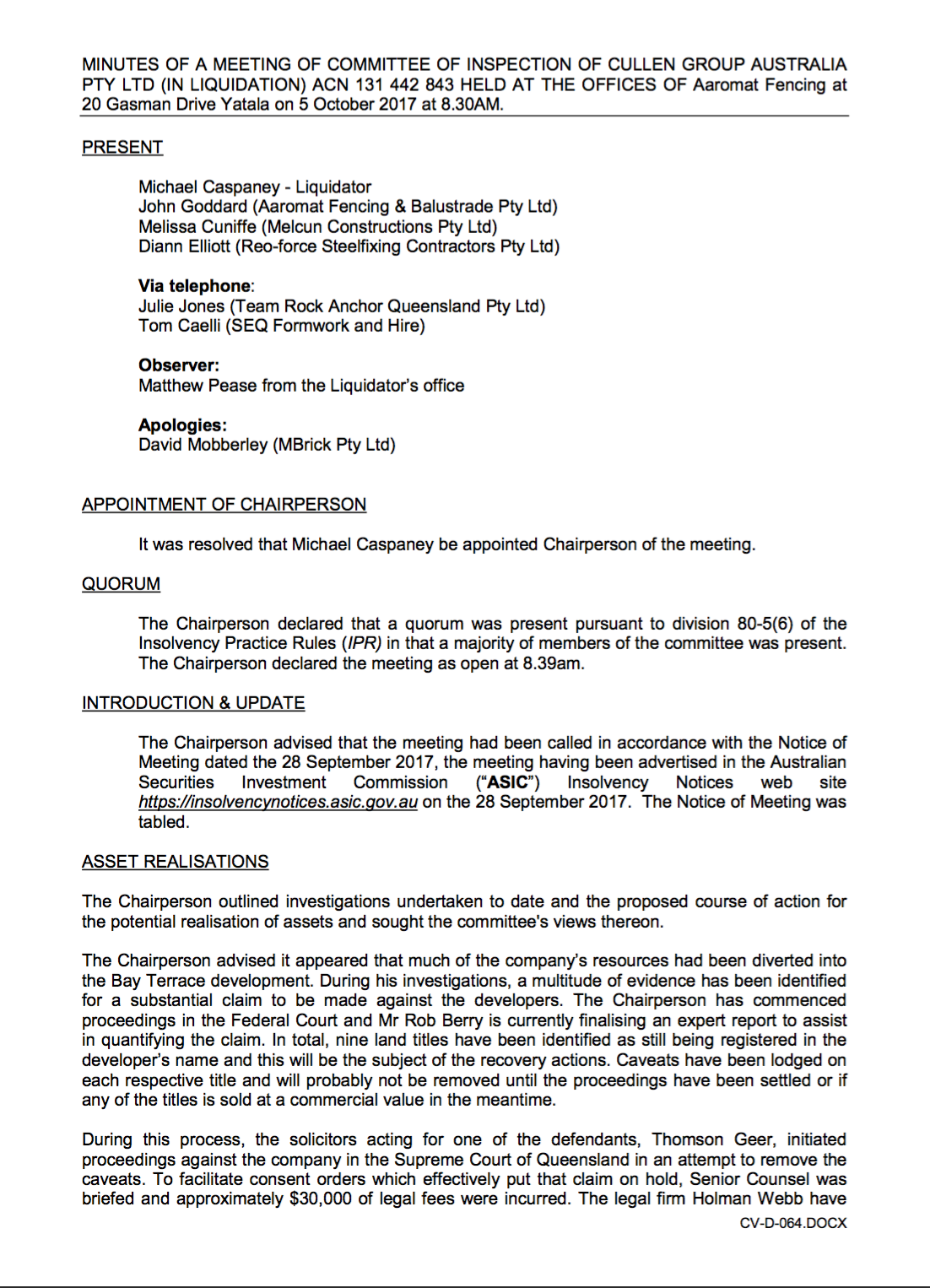 MINUTES OF A MEETING OF COMMITTEE OF INSPECTION OF CULLEN GROUP AUSTRALIA PTY LTD (IN LIQUIDATION) ACN 131 442 843 HELD AT THE OFFICES OF Aaromat Fencing at 20 Gasman Drive Yatala on 5 October 2017 at 8.30AM.

PRESENT

Michael Caspaney - Liquidator
John Goddard (Aaromat Fencing & Balustrade Pty Ltd)
Melissa Cuniffe (Melcun Constructions Pty Ltd)
Diann Elliott (Reo-force Steelfixing Contractors Pty Ltd)

Via telephone:
Julie Jones (Team Rock Anchor Queensland Pty Ltd)
Tom Caelli (SEQ Formwork and Hire)

Observer:
Matthew Pease from the Liquidator's office

Apologies:
David Mobberley (MBrick Pty Ltd)

APPOINTMENT OF CHAIRPERSON

It was resolved that Michael Caspaney be appointed Chairperson of the meeting.

QUORUM

The Chairperson declared that a quorum was present pursuant to division 80-5(6) of the Insolvency Practice Rules (IPR) in that a majority of members of the committee was present. The Chairperson declared the meeting as open at 8.39am.

INTRODUCTION & UPDATE

The Chairperson advised that the meeting had been called in accordance with the Notice of Meeting dated the 28 September 2017, the meeting having been advertised in the Australian Securities Investment Commission ("ASIC") Insolvency Notices web site https://insolvencynotices.asic.gov.au on the 28 September 2017. The Notice of Meeting was tabled.

ASSET REALISATIONS

The Chairperson outlined investigations undertaken to date and the proposed course of action for the potential realisation of assets and sought the committee's views thereon.

The Chairperson advised it appeared that much of the company's resources had been diverted into the Bay Terrace development. During his investigations, a multitude of evidence has been identified for a substantial claim to be made against the developers. The Chairperson has commenced proceedings in the Federal Court and Mr Rob Berry is currently finalising an expert report to assist in quantifying the claim. In total, nine land titles have been identified as still being registered in the developer's name and this will be the subject of the recovery actions. Caveats have been lodged on each respective title and will probably not be removed until the proceedings have been settled or if any of the titles is sold at a commercial value in the meantime.

During this process, the solicitors acting for one of the defendants, Thomson Geer, initiated proceedings against the company in the Supreme Court of Queensland in an attempt to remove the caveats. To facilitate consent orders which effectively put that claim on hold, Senior Counsel was briefed and approximately $30,000 of legal fees were incurred. The legal firm Holman Webb have

CV-D-064.DOCX